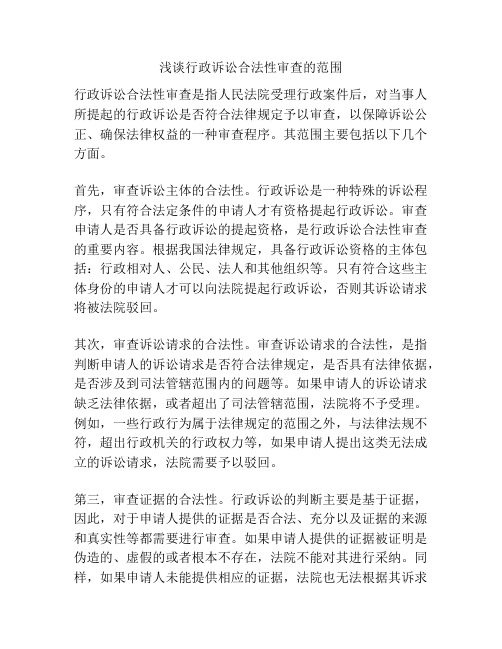 浅谈行政诉讼合法性审查的范围

行政诉讼合法性审查是指人民法院受理行政案件后，对当事人所提起的行政诉讼是否符合法律规定予以审查，以保障诉讼公正、确保法律权益的一种审查程序。其范围主要包括以下几个方面。

首先，审查诉讼主体的合法性。行政诉讼是一种特殊的诉讼程序，只有符合法定条件的申请人才有资格提起行政诉讼。审查申请人是否具备行政诉讼的提起资格，是行政诉讼合法性审查的重要内容。根据我国法律规定，具备行政诉讼资格的主体包括：行政相对人、公民、法人和其他组织等。只有符合这些主体身份的申请人才可以向法院提起行政诉讼，否则其诉讼请求将被法院驳回。

其次，审查诉讼请求的合法性。审查诉讼请求的合法性，是指判断申请人的诉讼请求是否符合法律规定，是否具有法律依据，是否涉及到司法管辖范围内的问题等。如果申请人的诉讼请求缺乏法律依据，或者超出了司法管辖范围，法院将不予受理。例如，一些行政行为属于法律规定的范围之外，与法律法规不符，超出行政机关的行政权力等，如果申请人提出这类无法成立的诉讼请求，法院需要予以驳回。

第三，审查证据的合法性。行政诉讼的判断主要是基于证据，因此，对于申请人提供的证据是否合法、充分以及证据的来源和真实性等都需要进行审查。如果申请人提供的证据被证明是伪造的、虚假的或者根本不存在，法院不能对其进行采纳。同样，如果申请人未能提供相应的证据，法院也无法根据其诉求